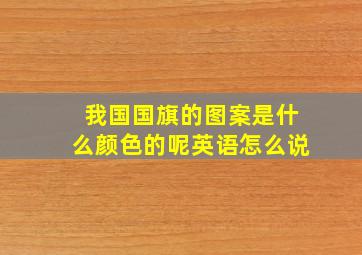 我国国旗的图案是什么颜色的呢英语怎么说